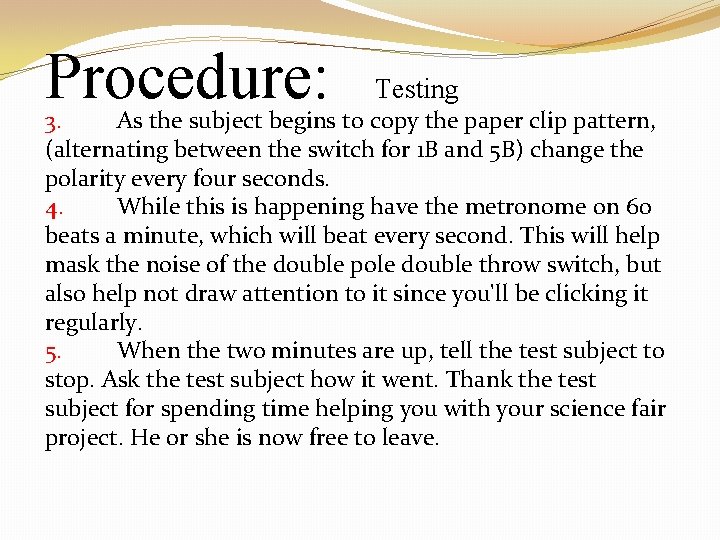 Procedure: Testing

3. As the subject begins to copy the paper clip pattern, (alternating between the switch for 1B and 5B) change the polarity every four seconds.

4. While this is happening have the metronome on 60 beats a minute, which will beat every second. This will help mask the noise of the double pole double throw switch, but also help not draw attention to it since you'll be clicking it regularly.

5. When the two minutes are up, tell the test subject to stop. Ask the test subject how it went. Thank the test subject for spending time helping you with your science fair project. He or she is now free to leave.